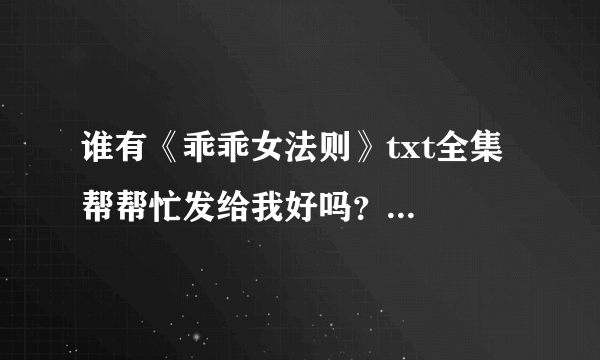 谁有《乖乖女法则》txt全集帮帮忙发给我好吗？...